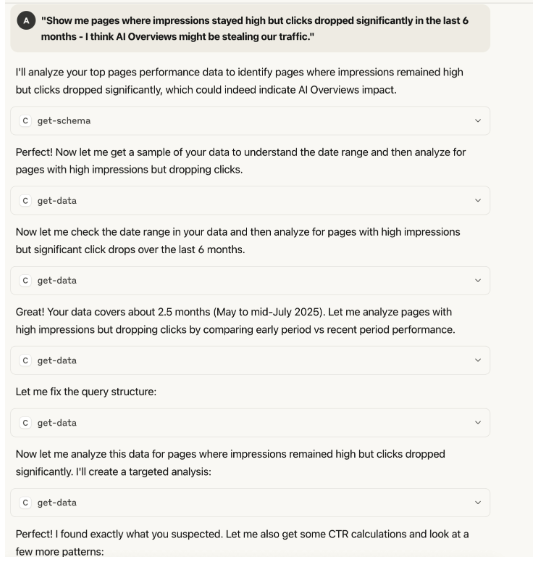 A "Show me pages where impressions stayed high but clicks dropped significantly in the last 6 months - I think AI Overviews might be stealing our traffic."

I'll analyze your top pages performance data to identify pages where impressions remained high but clicks dropped significantly, which could indeed indicate AI Overviews impact.

C get-schema

Perfect! Now let me get a sample of your data to understand the date range and then analyze for pages with high impressions but dropping clicks.

C get-data

Now let me check the date range in your data and then analyze for pages with high impressions but significant click drops over the last 6 months.

C get-data

Great! Your data covers about 2.5 months (May to mid-July 2025). Let me analyze pages with high impressions but dropping clicks by comparing early period vs recent period performance.

C get-data

Let me fix the query structure:

C get-data

Now let me analyze this data for pages where impressions remained high but clicks dropped significantly. I'll create a targeted analysis:

C get-data

Perfect! I found exactly what you suspected. Let me also get some CTR calculations and look at a few more patterns: